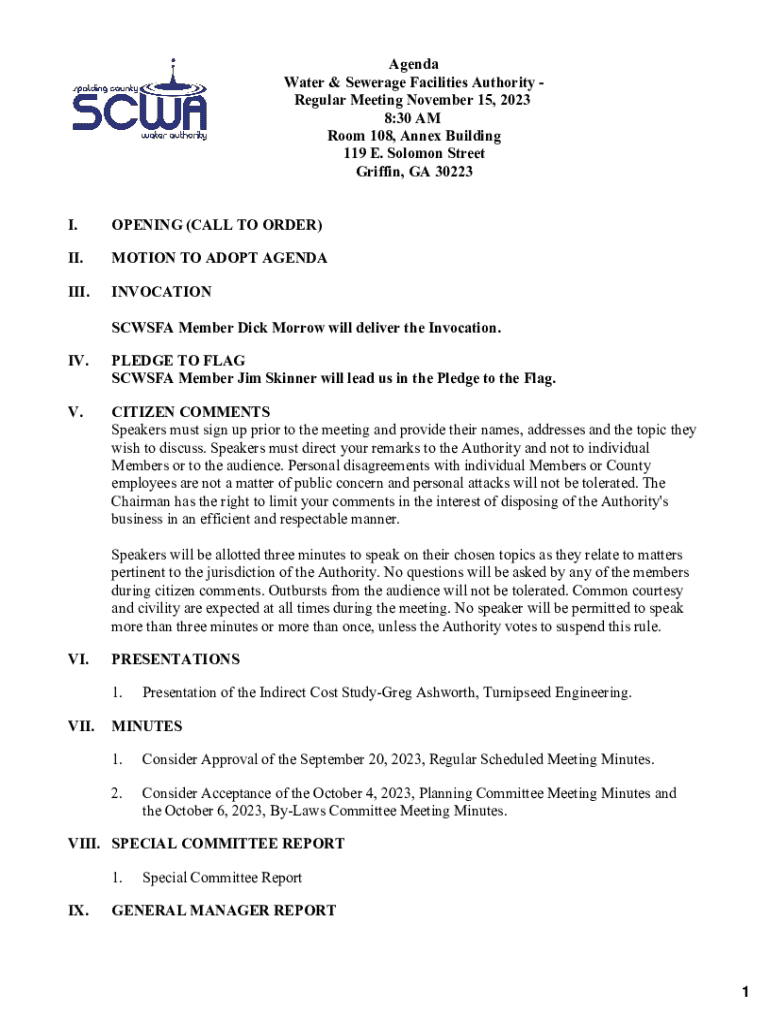 spalding county
SCWA
water authority

Agenda
Water & Sewerage Facilities Authority - Regular Meeting November 15, 2023
8:30 AM
Room 108, Annex Building
119 E. Solomon Street
Griffin, GA 30223

I. OPENING (CALL TO ORDER)

II. MOTION TO ADOPT AGENDA

III. INVOCATION

SCWSFA Member Dick Morrow will deliver the Invocation.

IV. PLEDGE TO FLAG
SCWSFA Member Jim Skinner will lead us in the Pledge to the Flag.

V. CITIZEN COMMENTS
Speakers must sign up prior to the meeting and provide their names, addresses and the topic they wish to discuss. Speakers must direct your remarks to the Authority and not to individual Members or to the audience. Personal disagreements with individual Members or County employees are not a matter of public concern and personal attacks will not be tolerated. The Chairman has the right to limit your comments in the interest of disposing of the Authority's business in an efficient and respectable manner.

Speakers will be allotted three minutes to speak on their chosen topics as they relate to matters pertinent to the jurisdiction of the Authority. No questions will be asked by any of the members during citizen comments. Outbursts from the audience will not be tolerated. Common courtesy and civility are expected at all times during the meeting. No speaker will be permitted to speak more than three minutes or more than once, unless the Authority votes to suspend this rule.

VI. PRESENTATIONS

1. Presentation of the Indirect Cost Study-Greg Ashworth, Turnipseed Engineering.

VII. MINUTES

1. Consider Approval of the September 20, 2023, Regular Scheduled Meeting Minutes.

2. Consider Acceptance of the October 4, 2023, Planning Committee Meeting Minutes and the October 6, 2023, By-Laws Committee Meeting Minutes.

VIII. SPECIAL COMMITTEE REPORT

1. Special Committee Report

IX. GENERAL MANAGER REPORT

1